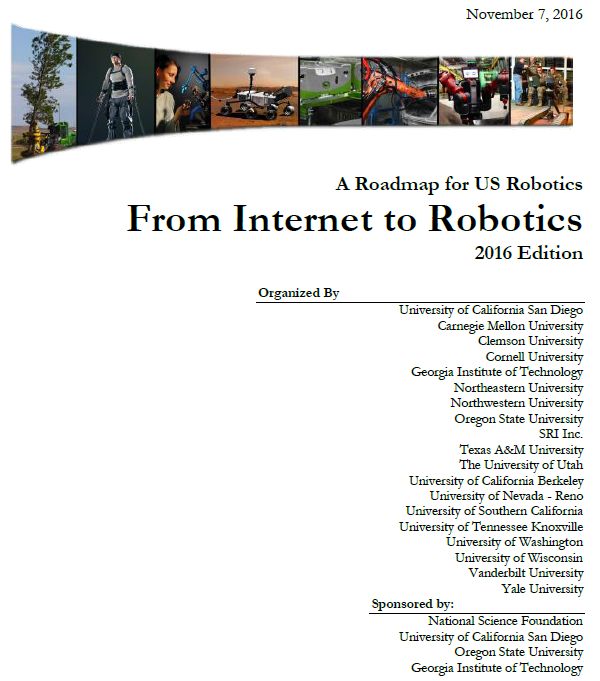 November 7, 2016

A Roadmap for US Robotics
From Internet to Robotics
2016 Edition

Organized By

University of California San Diego
Carnegie Mellon University
Clemson University
Cornell University
Georgia Institute of Technology
Northeastern University
Northwestern University
Oregon State University
SRI Inc.
Texas A&M University
The University of Utah
University of California Berkeley
University of Nevada - Reno
University of Southern California
University of Tennessee Knoxville
University of Washington
University of Wisconsin
Vanderbilt University
Yale University

Sponsored by:

National Science Foundation
University of California San Diego
Oregon State University
Georgia Institute of Technology